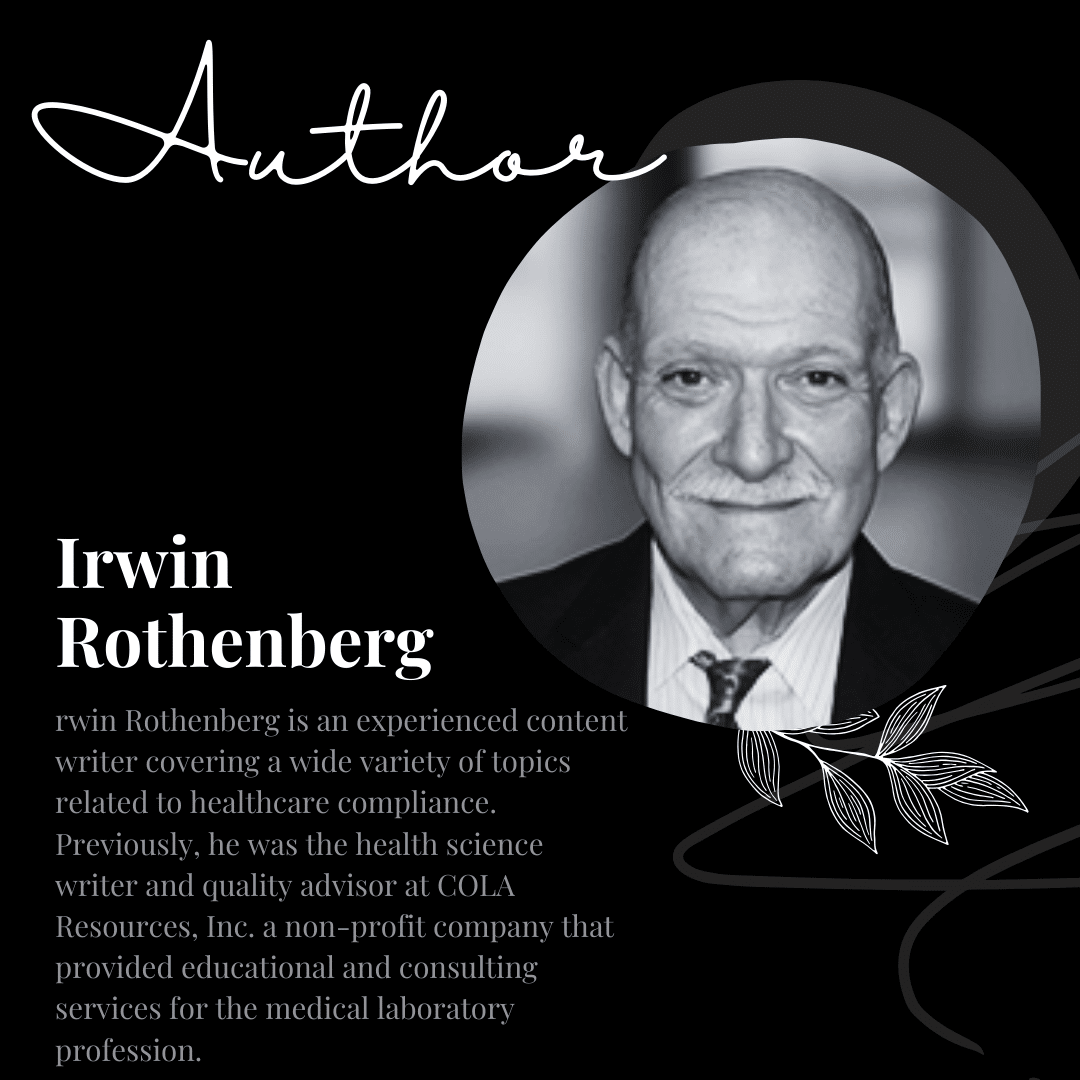 Author

Irwin Rothenberg

rwin Rothenberg is an experienced content writer covering a wide variety of topics related to healthcare compliance. Previously, he was the health science writer and quality advisor at COLA Resources, Inc. a non-profit company that provided educational and consulting services for the medical laboratory profession.